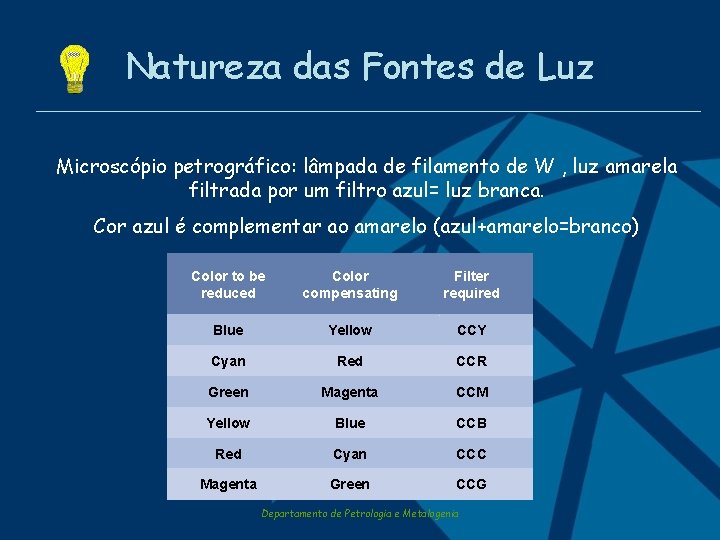 Natureza das Fontes de Luz

Microscópio petrográfico: lâmpada de filamento de W , luz amarela filtrada por um filtro azul= luz branca.

Cor azul é complementar ao amarelo (azul+amarelo=branco)

| Color to be reduced | Color compensating | Filter required |
|---|---|---|
| Blue | Yellow | CCY |
| Cyan | Red | CCR |
| Green | Magenta | CCM |
| Yellow | Blue | CCB |
| Red | Cyan | CCC |
| Magenta | Green | CCG |

Departamento de Petrologia e Metalogenia